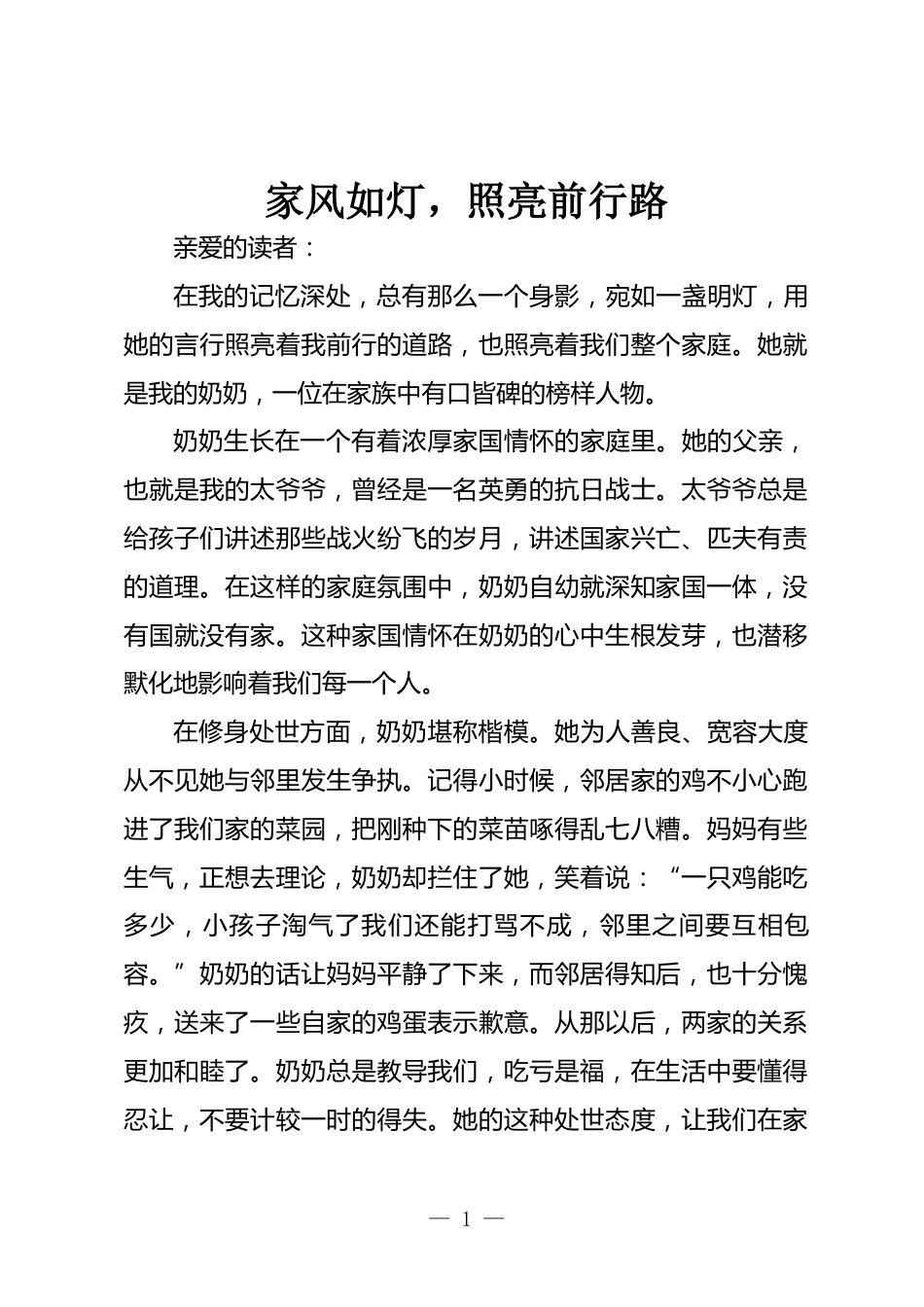 家风如灯，照亮前行路

亲爱的读者：

在我的记忆深处，总有那么一个身影，宛如一盏明灯，用她的言行照亮着我前行的道路，也照亮着我们整个家庭。她就是我的奶奶，一位在家族中有口皆碑的榜样人物。

奶奶生长在一个有着浓厚家国情怀的家庭里。她的父亲，也就是我的太爷爷，曾经是一名英勇的抗日战士。太爷爷总是给孩子们讲述那些战火纷飞的岁月，讲述国家兴亡、匹夫有责的道理。在这样的家庭氛围中，奶奶自幼就深知家国一体，没有国就没有家。这种家国情怀在奶奶的心中生根发芽，也潜移默化地影响着我们每一个人。

在修身处世方面，奶奶堪称楷模。她为人善良、宽容大度从不见她与邻里发生争执。记得小时候，邻居家的鸡不小心跑进了我们家的菜园，把刚种下的菜苗啄得乱七八糟。妈妈有些生气，正想去理论，奶奶却拦住了她，笑着说：“一只鸡能吃多少，小孩子淘气了我们还能打骂不成，邻里之间要互相包容。”奶奶的话让妈妈平静了下来，而邻居得知后，也十分愧疚，送来了一些自家的鸡蛋表示歉意。从那以后，两家的关系更加和睦了。奶奶总是教导我们，吃亏是福，在生活中要懂得忍让，不要计较一时的得失。她的这种处世态度，让我们在家

— 1 —